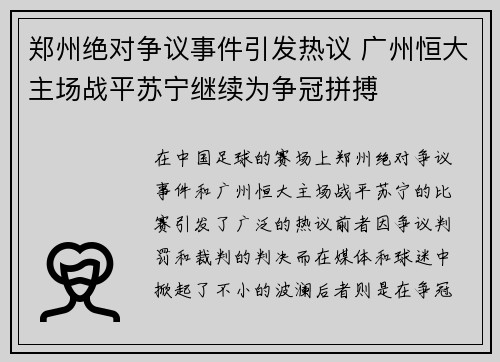 郑州绝对争议事件引发热议 广州恒大主场战平苏宁继续为争冠拼搏

在中国足球的赛场上郑州绝对争议事件和广州恒大主场战平苏宁的比赛引发了广泛的热议前者因争议判罚和裁判的判决而在媒体和球迷中掀起了不小的波澜后者则是在争冠